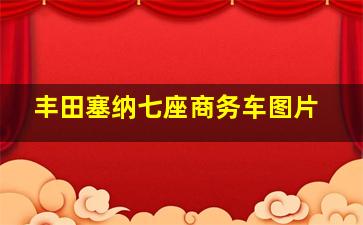 丰田塞纳七座商务车图片